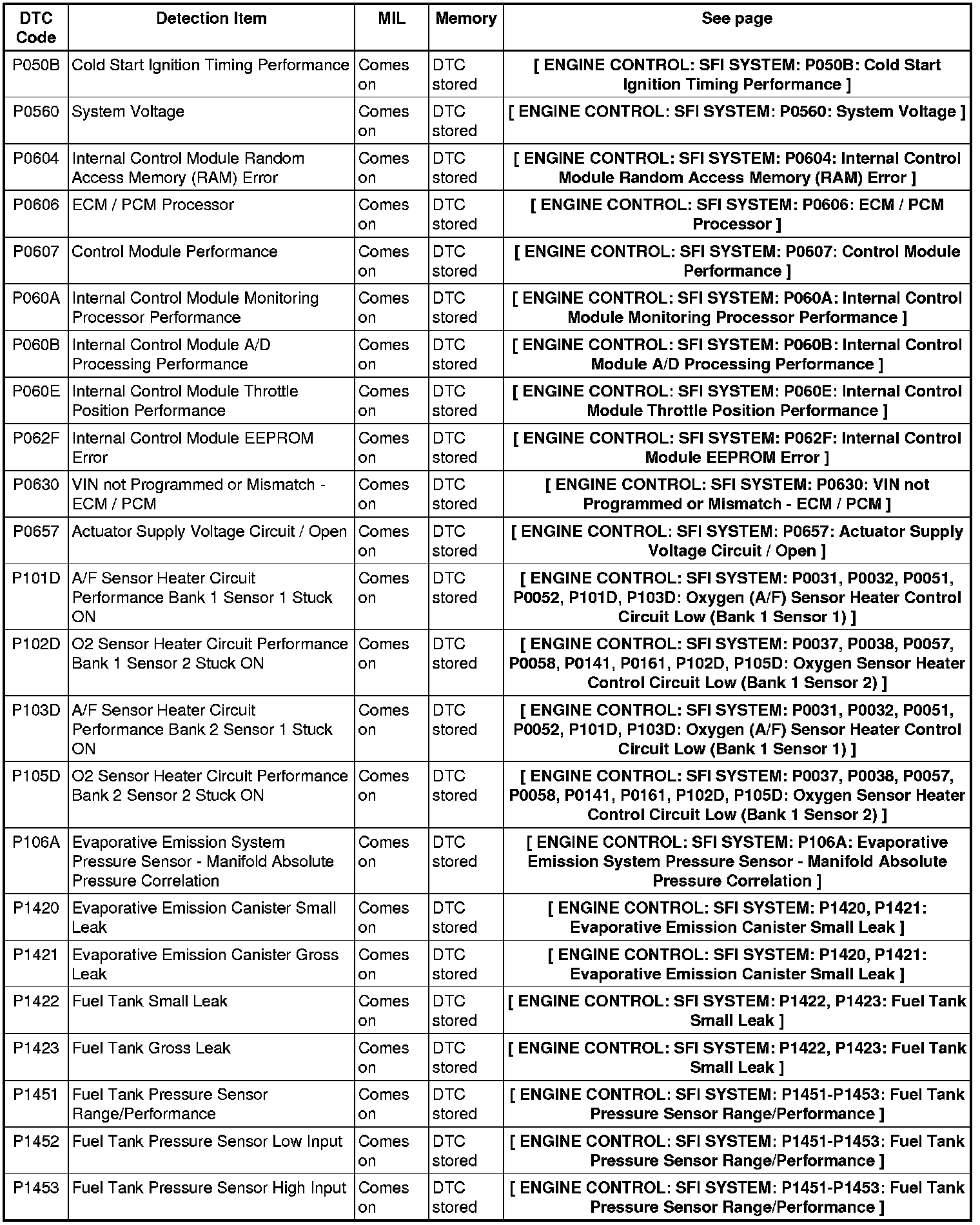 | DTC Code | Detection Item | MIL | Memory | See page |
|---|---|---|---|---|
| P050B | Cold Start Ignition Timing Performance | Comes on | DTC stored | [ ENGINE CONTROL: SFI SYSTEM: P050B: Cold Start Ignition Timing Performance ] |
| P0560 | System Voltage | Comes on | DTC stored | [ ENGINE CONTROL: SFI SYSTEM: P0560: System Voltage ] |
| P0604 | Internal Control Module Random Access Memory (RAM) Error | Comes on | DTC stored | [ ENGINE CONTROL: SFI SYSTEM: P0604: Internal Control Module Random Access Memory (RAM) Error ] |
| P0606 | ECM / PCM Processor | Comes on | DTC stored | [ ENGINE CONTROL: SFI SYSTEM: P0606: ECM / PCM Processor ] |
| P0607 | Control Module Performance | Comes on | DTC stored | [ ENGINE CONTROL: SFI SYSTEM: P0607: Control Module Performance ] |
| P060A | Internal Control Module Monitoring Processor Performance | Comes on | DTC stored | [ ENGINE CONTROL: SFI SYSTEM: P060A: Internal Control Module Monitoring Processor Performance ] |
| P060B | Internal Control Module A/D Processing Performance | Comes on | DTC stored | [ ENGINE CONTROL: SFI SYSTEM: P060B: Internal Control Module A/D Processing Performance ] |
| P060E | Internal Control Module Throttle Position Performance | Comes on | DTC stored | [ ENGINE CONTROL: SFI SYSTEM: P060E: Internal Control Module Throttle Position Performance ] |
| P062F | Internal Control Module EEPROM Error | Comes on | DTC stored | [ ENGINE CONTROL: SFI SYSTEM: P062F: Internal Control Module EEPROM Error ] |
| P0630 | VIN not Programmed or Mismatch - ECM / PCM | Comes on | DTC stored | [ ENGINE CONTROL: SFI SYSTEM: P0630: VIN not Programmed or Mismatch - ECM / PCM ] |
| P0657 | Actuator Supply Voltage Circuit / Open | Comes on | DTC stored | [ ENGINE CONTROL: SFI SYSTEM: P0657: Actuator Supply Voltage Circuit / Open ] |
| P101D | A/F Sensor Heater Circuit Performance Bank 1 Sensor 1 Stuck ON | Comes on | DTC stored | [ ENGINE CONTROL: SFI SYSTEM: P0031, P0032, P0051, P0052, P101D, P103D: Oxygen (A/F) Sensor Heater Control Circuit Low (Bank 1 Sensor 1) ] |
| P102D | O2 Sensor Heater Circuit Performance Bank 1 Sensor 2 Stuck ON | Comes on | DTC stored | [ ENGINE CONTROL: SFI SYSTEM: P0037, P0038, P0057, P0058, P0141, P0161, P102D, P105D: Oxygen Sensor Heater Control Circuit Low (Bank 1 Sensor 2) ] |
| P103D | A/F Sensor Heater Circuit Performance Bank 2 Sensor 1 Stuck ON | Comes on | DTC stored | [ ENGINE CONTROL: SFI SYSTEM: P0031, P0032, P0051, P0052, P101D, P103D: Oxygen (A/F) Sensor Heater Control Circuit Low (Bank 1 Sensor 1) ] |
| P105D | O2 Sensor Heater Circuit Performance Bank 2 Sensor 2 Stuck ON | Comes on | DTC stored | [ ENGINE CONTROL: SFI SYSTEM: P0037, P0038, P0057, P0058, P0141, P0161, P102D, P105D: Oxygen Sensor Heater Control Circuit Low (Bank 1 Sensor 2) ] |
| P106A | Evaporative Emission System Pressure Sensor - Manifold Absolute Pressure Correlation | Comes on | DTC stored | [ ENGINE CONTROL: SFI SYSTEM: P106A: Evaporative Emission System Pressure Sensor - Manifold Absolute Pressure Correlation ] |
| P1420 | Evaporative Emission Canister Small Leak | Comes on | DTC stored | [ ENGINE CONTROL: SFI SYSTEM: P1420, P1421: Evaporative Emission Canister Small Leak ] |
| P1421 | Evaporative Emission Canister Gross Leak | Comes on | DTC stored | [ ENGINE CONTROL: SFI SYSTEM: P1420, P1421: Evaporative Emission Canister Small Leak ] |
| P1422 | Fuel Tank Small Leak | Comes on | DTC stored | [ ENGINE CONTROL: SFI SYSTEM: P1422, P1423: Fuel Tank Small Leak ] |
| P1423 | Fuel Tank Gross Leak | Comes on | DTC stored | [ ENGINE CONTROL: SFI SYSTEM: P1422, P1423: Fuel Tank Small Leak ] |
| P1451 | Fuel Tank Pressure Sensor Range/Performance | Comes on | DTC stored | [ ENGINE CONTROL: SFI SYSTEM: P1451-P1453: Fuel Tank Pressure Sensor Range/Performance ] |
| P1452 | Fuel Tank Pressure Sensor Low Input | Comes on | DTC stored | [ ENGINE CONTROL: SFI SYSTEM: P1451-P1453: Fuel Tank Pressure Sensor Range/Performance ] |
| P1453 | Fuel Tank Pressure Sensor High Input | Comes on | DTC stored | [ ENGINE CONTROL: SFI SYSTEM: P1451-P1453: Fuel Tank Pressure Sensor Range/Performance ] |